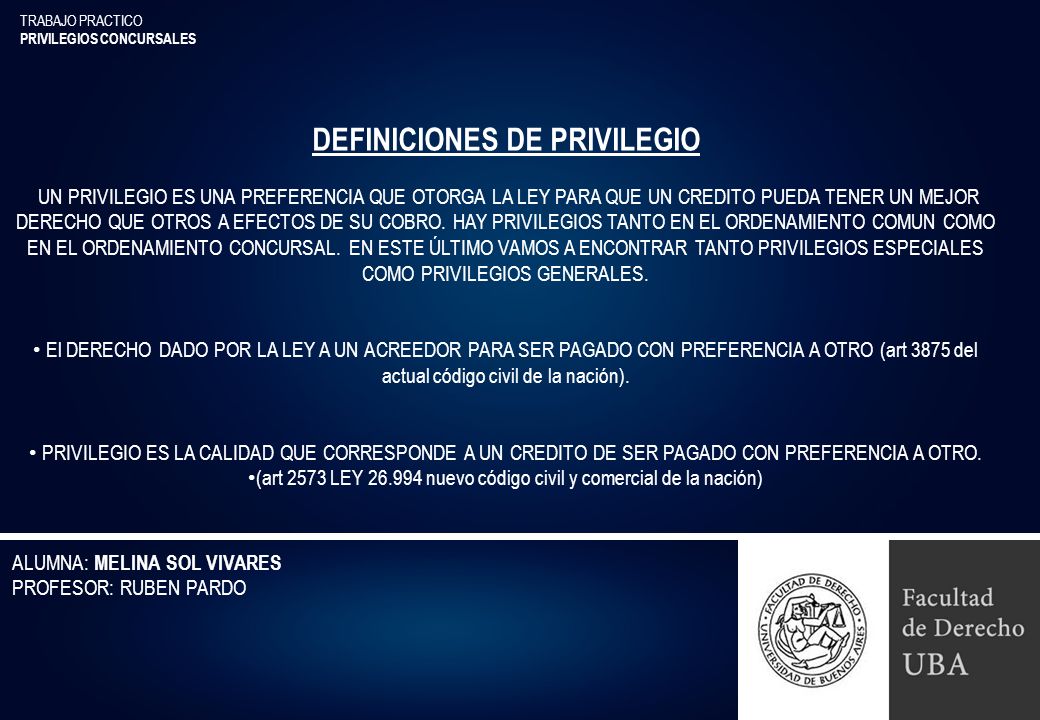 TRABAJO PRACTICO
PRIVILEGIOS CONCURSALES

DEFINICIONES DE PRIVILEGIO

UN PRIVILEGIO ES UNA PREFERENCIA QUE OTORGA LA LEY PARA QUE UN CREDITO PUEDA TENER UN MEJOR DERECHO QUE OTROS A EFECTOS DE SU COBRO. HAY PRIVILEGIOS TANTO EN EL ORDENAMIENTO COMUN COMO EN EL ORDENAMIENTO CONCURSAL. EN ESTE ÚLTIMO VAMOS A ENCONTRAR TANTO PRIVILEGIOS ESPECIALES COMO PRIVILEGIOS GENERALES.

• El DERECHO DADO POR LA LEY A UN ACREEDOR PARA SER PAGADO CON PREFERENCIA A OTRO (art 3875 del actual código civil de la nación).

• PRIVILEGIO ES LA CALIDAD QUE CORRESPONDE A UN CREDITO DE SER PAGADO CON PREFERENCIA A OTRO.
•(art 2573 LEY 26.994 nuevo código civil y comercial de la nación)

ALUMNA: MELINA SOL VIVARES
PROFESOR: RUBEN PARDO

FACULTAD DE DERECHO
UNIVERSIDAD DE BUENOS AIRES

Facultad
de Derecho
UBA